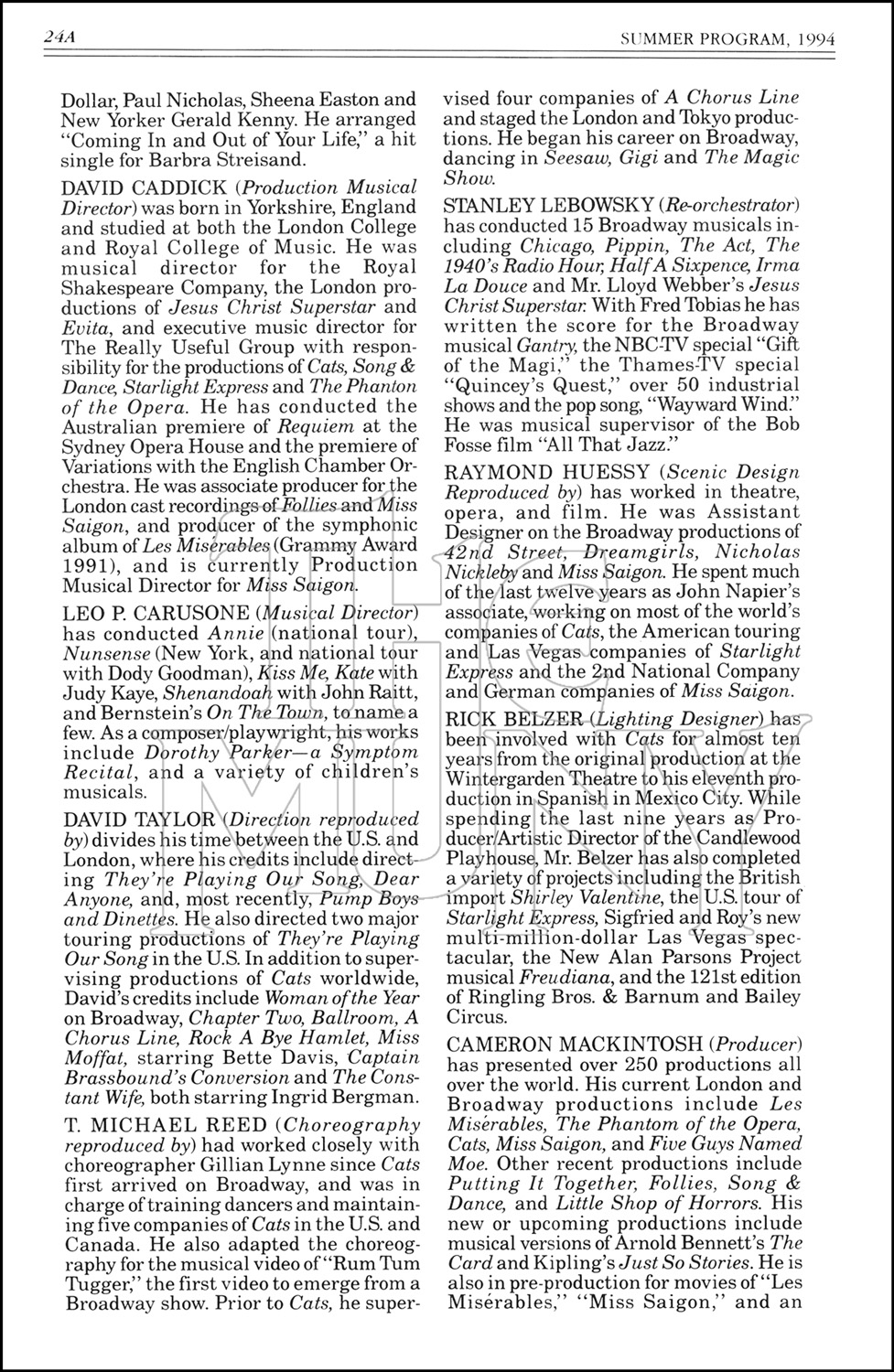 24A

SUMMER PROGRAM, 1994

Dollar, Paul Nicholas, Sheena Easton and New Yorker Gerald Kenny. He arranged "Coming In and Out of Your Life," a hit single for Barbra Streisand.

DAVID CADDICK (Production Musical Director) was born in Yorkshire, England and studied at both the London College and Royal College of Music. He was musical director for the Royal Shakespeare Company, the London productions of Jesus Christ Superstar and Evita, and executive music director for The Really Useful Group with responsibility for the productions of Cats, Song & Dance, Starlight Express and The Phanton of the Opera. He has conducted the Australian premiere of Requiem at the Sydney Opera House and the premiere of Variations with the English Chamber Orchestra. He was associate producer for the London cast recordings of Follies and Miss Saigon, and producer of the symphonic album of Les Misérables (Grammy Award 1991), and is currently Production Musical Director for Miss Saigon.

LEO P. CARUSONE (Musical Director) has conducted Annie (national tour), Nunsense (New York, and national tour with Dody Goodman), Kiss Me, Kate with Judy Kaye, Shenandoah with John Raitt, and Bernstein's On The Town, to name a few. As a composer/playwright, his works include Dorothy Parker—a Symptom Recital, and a variety of children's musicals.

DAVID TAYLOR (Direction reproduced by) divides his time between the U.S. and London, where his credits include directing They're Playing Our Song, Dear Anyone, and, most recently, Pump Boys and Dinettes. He also directed two major touring productions of They're Playing Our Song in the U.S. In addition to supervising productions of Cats worldwide, David's credits include Woman of the Year on Broadway, Chapter Two, Ballroom, A Chorus Line, Rock A Bye Hamlet, Miss Moffat, starring Bette Davis, Captain Brassbound's Conversion and The Constant Wife, both starring Ingrid Bergman.

T. MICHAEL REED (Choreography reproduced by) had worked closely with choreographer Gillian Lynne since Cats first arrived on Broadway, and was in charge of training dancers and maintaining five companies of Cats in the U.S. and Canada. He also adapted the choreography for the musical video of "Rum Tum Tugger," the first video to emerge from a Broadway show. Prior to Cats, he supervised four companies of A Chorus Line and staged the London and Tokyo productions. He began his career on Broadway, dancing in Seesaw, Gigi and The Magic Show.

STANLEY LEBOWSKY (Re-orchestrator) has conducted 15 Broadway musicals including Chicago, Pippin, The Act, The 1940's Radio Hour, Half A Sixpence, Irma La Douce and Mr. Lloyd Webber's Jesus Christ Superstar. With Fred Tobias he has written the score for the Broadway musical Gantry, the NBC-TV special "Gift of the Magi," the Thames-TV special "Quincey's Quest," over 50 industrial shows and the pop song, "Wayward Wind." He was musical supervisor of the Bob Fosse film "All That Jazz."

RAYMOND HUESSY (Scenic Design Reproduced by) has worked in theatre, opera, and film. He was Assistant Designer on the Broadway productions of 42nd Street, Dreamgirls, Nicholas Nickleby and Miss Saigon. He spent much of the last twelve years as John Napier's associate, working on most of the world's companies of Cats, the American touring and Las Vegas companies of Starlight Express and the 2nd National Company and German companies of Miss Saigon.

RICK BELZER (Lighting Designer) has been involved with Cats for almost ten years from the original production at the Wintergarden Theatre to his eleventh production in Spanish in Mexico City. While spending the last nine years as Producer/Artistic Director of the Candlewood Playhouse, Mr. Belzer has also completed a variety of projects including the British import Shirley Valentine, the U.S. tour of Starlight Express, Sigfried and Roy's new multi-million-dollar Las Vegas spectacular, the New Alan Parsons Project musical Freudiana, and the 121st edition of Ringling Bros. & Barnum and Bailey Circus.

CAMERON MACKINTOSH (Producer) has presented over 250 productions all over the world. His current London and Broadway productions include Les Misérables, The Phantom of the Opera, Cats, Miss Saigon, and Five Guys Named Moe. Other recent productions include Putting It Together, Follies, Song & Dance, and Little Shop of Horrors. His new or upcoming productions include musical versions of Arnold Bennett's The Card and Kipling's Just So Stories. He is also in pre-production for movies of "Les Misérables," "Miss Saigon," and an